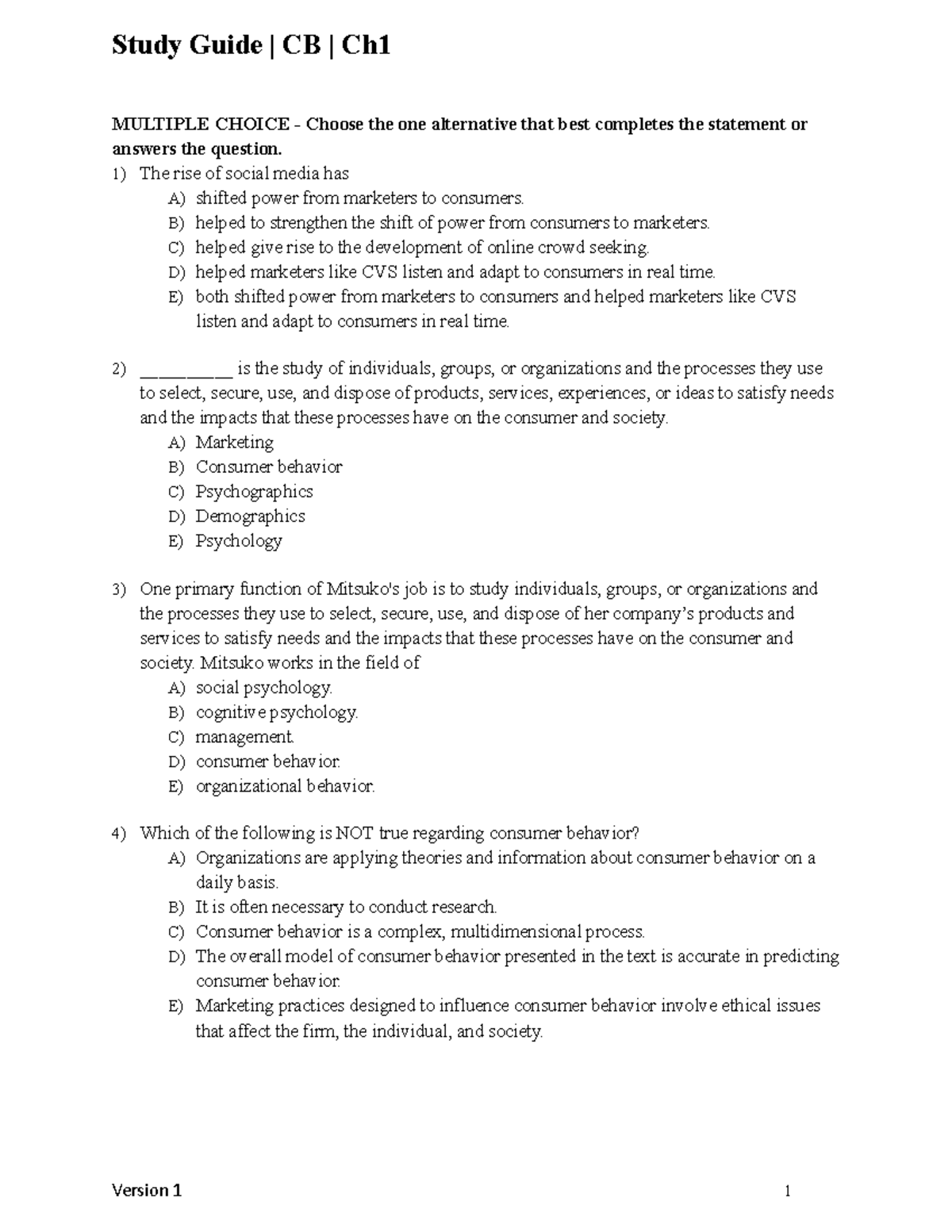 Study Guide | CB | Ch1

MULTIPLE CHOICE - Choose the one alternative that best completes the statement or answers the question.

1) The rise of social media has
A) shifted power from marketers to consumers.
B) helped to strengthen the shift of power from consumers to marketers.
C) helped give rise to the development of online crowd seeking.
D) helped marketers like CVS listen and adapt to consumers in real time.
E) both shifted power from marketers to consumers and helped marketers like CVS listen and adapt to consumers in real time.

2) ____ is the study of individuals, groups, or organizations and the processes they use to select, secure, use, and dispose of products, services, experiences, or ideas to satisfy needs and the impacts that these processes have on the consumer and society.
A) Marketing
B) Consumer behavior
C) Psychographics
D) Demographics
E) Psychology

3) One primary function of Mitsuko's job is to study individuals, groups, or organizations and the processes they use to select, secure, use, and dispose of her company's products and services to satisfy needs and the impacts that these processes have on the consumer and society. Mitsuko works in the field of
A) social psychology.
B) cognitive psychology.
C) management.
D) consumer behavior.
E) organizational behavior.

4) Which of the following is NOT true regarding consumer behavior?
A) Organizations are applying theories and information about consumer behavior on a daily basis.
B) It is often necessary to conduct research.
C) Consumer behavior is a complex, multidimensional process.
D) The overall model of consumer behavior presented in the text is accurate in predicting consumer behavior.
E) Marketing practices designed to influence consumer behavior involve ethical issues that affect the firm, the individual, and society.

Version 1
1